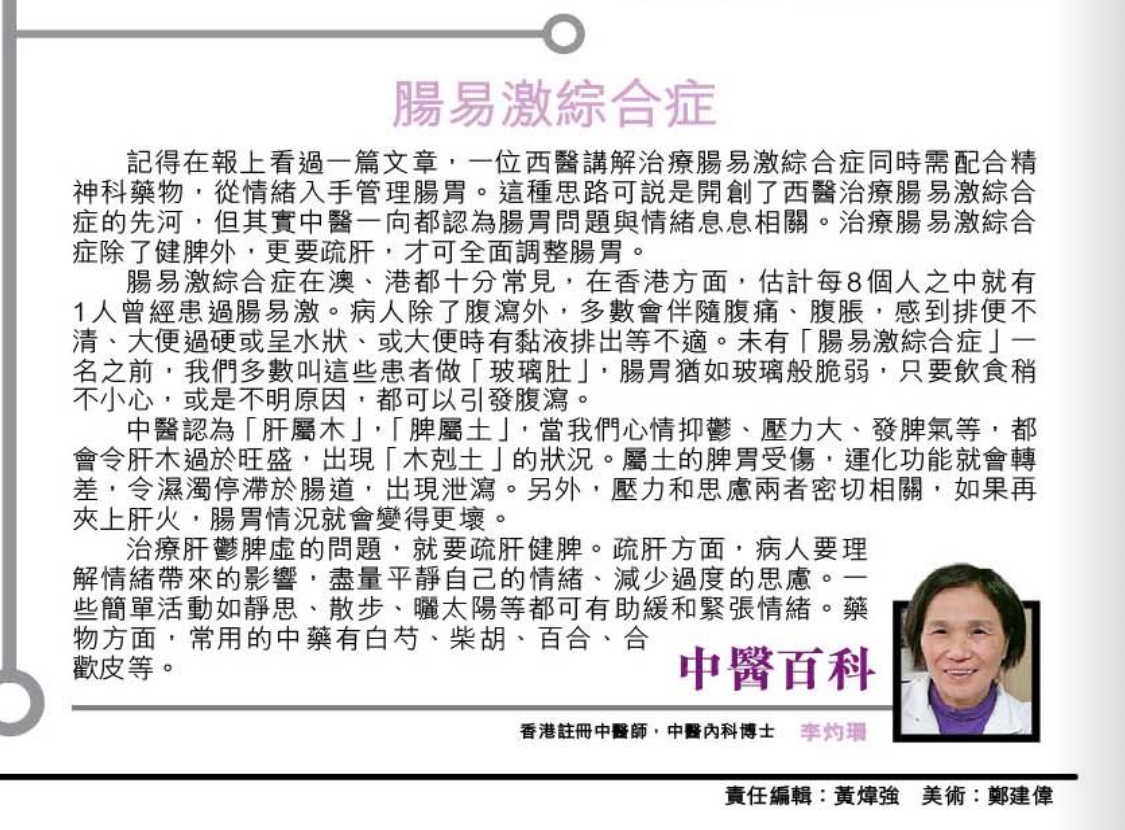 腸易激綜合症

記得在報上看過一篇文章，一位西醫講解治療腸易激綜合症同時需配合精神科藥物，從情緒入手管理腸胃。這種思路可說是開創了西醫治療腸易激綜合症的先河，但其實中醫一向都認為腸胃問題與情緒息息相關。治療腸易激綜合症除了健脾外，更要疏肝，才可全面調整腸胃。

腸易激綜合症在澳、港都十分常見，在香港方面，估計每8個人之中就有1人曾經患過腸易激。病人除了腹瀉外，多數會伴隨腹痛、腹脹，感到排便不清、大便過硬或呈水狀、或大便時有黏液排出等不適。未有「腸易激綜合症」一名之前，我們多數叫這些患者做「玻璃肚」，腸胃猶如玻璃般脆弱，只要飲食稍不小心，或是不明原因，都可以引發腹瀉。

中醫認為「肝屬木」,「脾屬土」，當我們心情抑鬱、壓力大、發脾氣等，都會令肝木過於旺盛，出現「木剋土」的狀況。屬土的脾胃受傷，運化功能就會轉差，令濕濁停滯於腸道，出現泄瀉。另外，壓力和思慮兩者密切相關，如果再夾上肝火，腸胃情況就會變得更壞。

治療肝鬱脾虛的問題，就要疏肝健脾。疏肝方面，病人要理解情緒帶來的影響，盡量平靜自己的情緒、減少過度的思慮。一些簡單活動如靜思、散步、曬太陽等都可有助緩和緊張情緒。藥物方面，常用的中藥有白芍、柴胡、百合、合歡皮等。

中醫百科

香港註冊中醫師，中醫內科博士 李灼珊

責任編輯：黃煒強 美術：鄭建偉